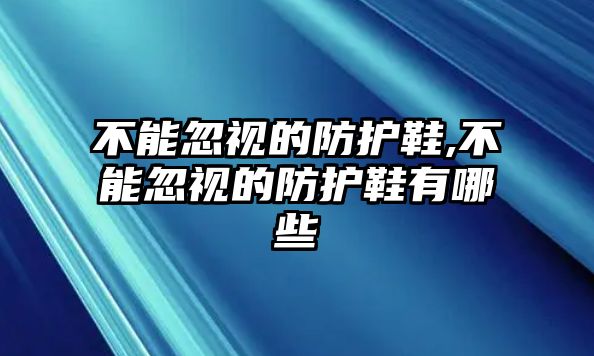 不能忽视的防护鞋,不能忽视的防护鞋有哪些